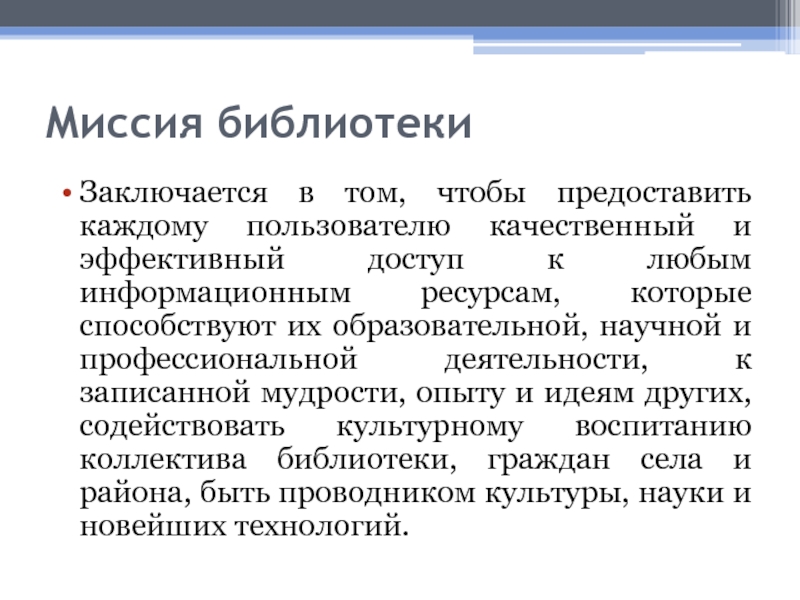 Миссия библиотеки

• Заключается в том, чтобы предоставить каждому пользователю качественный и эффективный доступ к любым информационным ресурсам, которые способствуют их образовательной, научной и профессиональной деятельности, к записанной мудрости, опыту и идеям других, содействовать культурному воспитанию коллектива библиотеки, граждан села и района, быть проводником культуры, науки и новейших технологий.